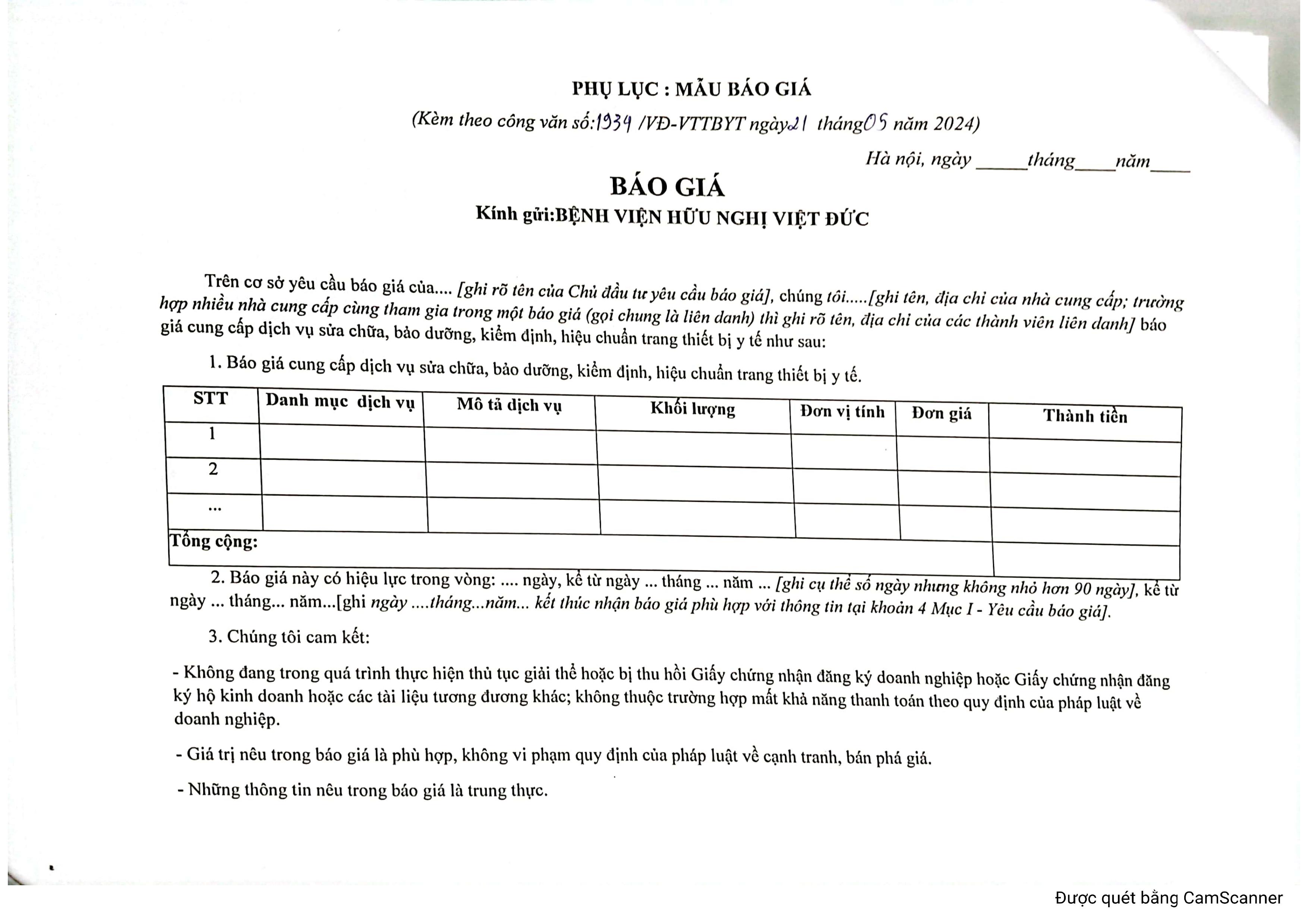 PHỤ LỤC : MẪU BÁO GIÁ

(Kèm theo công văn số:1939 /VĐ-VTTBYT ngày21 tháng05 năm 2024)

Hà nội, ngày _____tháng____năm____

BÁO GIÁ

Kính gửi:BỆNH VIỆN HỮU NGHỊ VIỆT ĐỨC

Trên cơ sở yêu cầu báo giá của.... [ghi rõ tên của Chủ đầu tư yêu cầu báo giá], chúng tôi.....[ghi tên, địa chỉ của nhà cung cấp; trường hợp nhiều nhà cung cấp cùng tham gia trong một báo giá (gọi chung là liên danh) thì ghi rõ tên, địa chỉ của các thành viên liên danh] báo giá cung cấp dịch vụ sửa chữa, bảo dưỡng, kiểm định, hiệu chuẩn trang thiết bị y tế như sau:

1. Báo giá cung cấp dịch vụ sửa chữa, bảo dưỡng, kiểm định, hiệu chuẩn trang thiết bị y tế.

| STT | Danh mục dịch vụ | Mô tả dịch vụ | Khối lượng | Đơn vị tính | Đơn giá | Thành tiền |
|---|---|---|---|---|---|---|
| 1 | | | | | | |
| 2 | | | | | | |
| ... | | | | | | |
| Tổng cộng: | | | | | | |

2. Báo giá này có hiệu lực trong vòng: .... ngày, kể từ ngày ... tháng ... năm ... [ghi cụ thể số ngày nhưng không nhỏ hơn 90 ngày], kể từ ngày ... tháng... năm...[ghi ngày ....tháng...năm... kết thúc nhận báo giá phù hợp với thông tin tại khoản 4 Mục I - Yêu cầu báo giá].

3. Chúng tôi cam kết:

- Không đang trong quá trình thực hiện thủ tục giải thể hoặc bị thu hồi Giấy chứng nhận đăng ký doanh nghiệp hoặc Giấy chứng nhận đăng ký hộ kinh doanh hoặc các tài liệu tương đương khác; không thuộc trường hợp mất khả năng thanh toán theo quy định của pháp luật về doanh nghiệp.

- Giá trị nêu trong báo giá là phù hợp, không vi phạm quy định của pháp luật về cạnh tranh, bán phá giá.

- Những thông tin nêu trong báo giá là trung thực.

Được quét bằng CamScanner